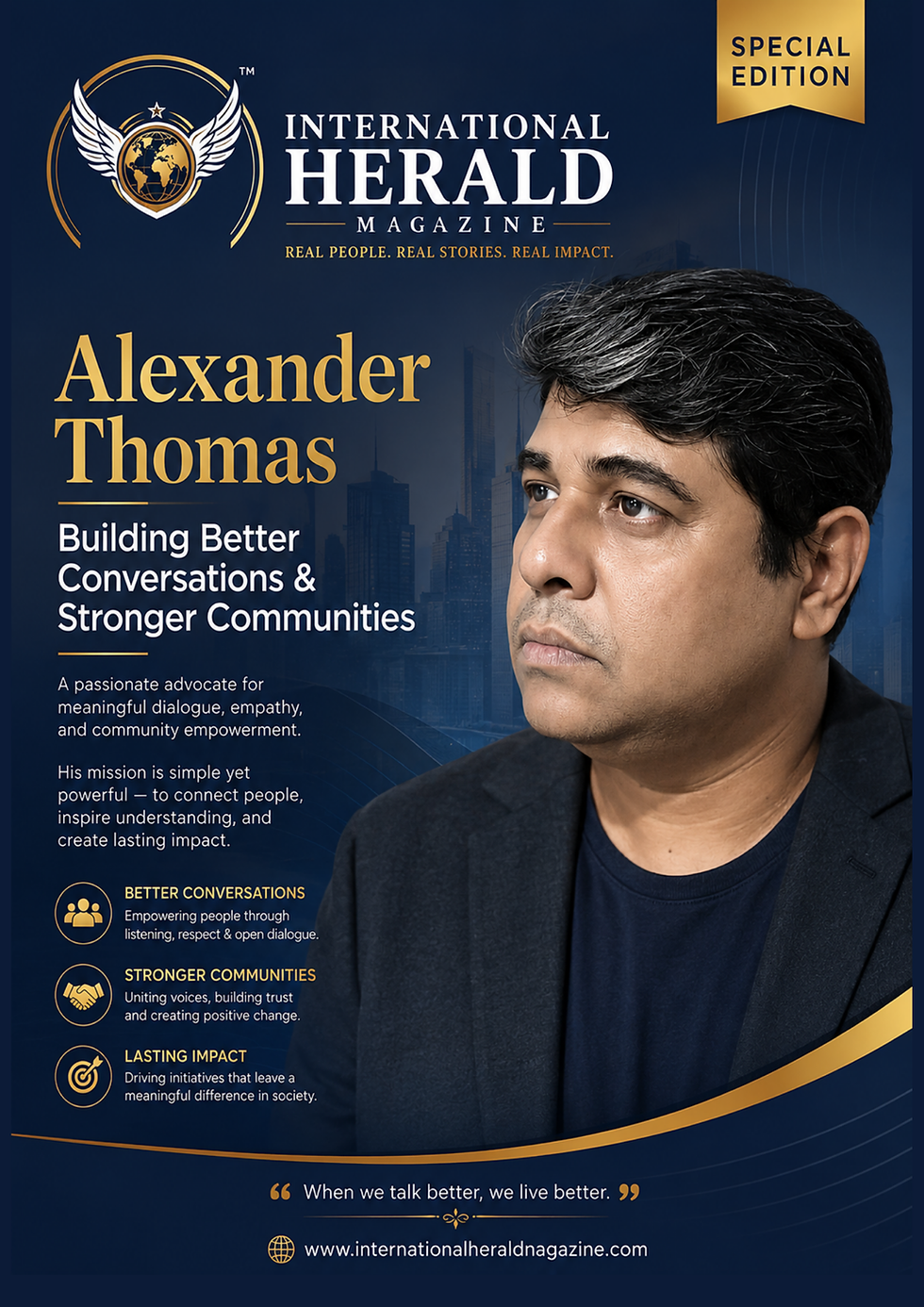 SPECIAL EDITION

TM

INTERNATIONAL HERALD MAGAZINE

REAL PEOPLE. REAL STORIES. REAL IMPACT.

Alexander Thomas

Building Better Conversations & Stronger Communities

A passionate advocate for meaningful dialogue, empathy, and community empowerment.

His mission is simple yet powerful — to connect people, inspire understanding, and create lasting impact.

BETTER CONVERSATIONS
Empowering people through listening, respect & open dialogue.

STRONGER COMMUNITIES
Uniting voices, building trust and creating positive change.

LASTING IMPACT
Driving initiatives that leave a meaningful difference in society.

“ When we talk better, we live better. ”

www.internationalheraldnagazine.com